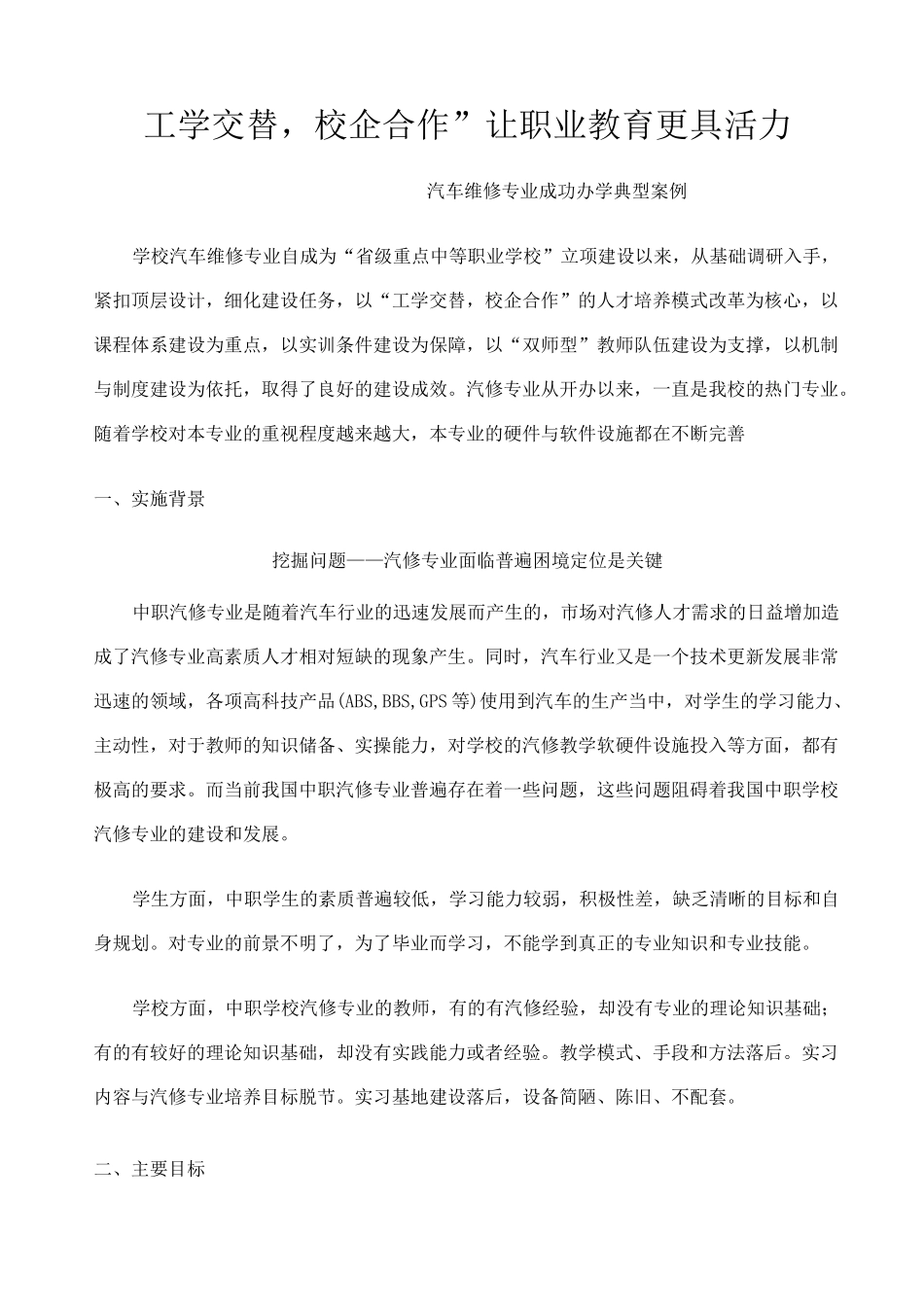 工学交替，校企合作”让职业教育更具活力

汽车维修专业成功办学典型案例

学校汽车维修专业自成为“省级重点中等职业学校”立项建设以来，从基础调研入手，紧扣顶层设计，细化建设任务，以“工学交替，校企合作”的人才培养模式改革为核心，以课程体系建设为重点，以实训条件建设为保障，以“双师型”教师队伍建设为支撑，以机制与制度建设为依托，取得了良好的建设成效。汽修专业从开办以来，一直是我校的热门专业。随着学校对本专业的重视程度越来越大，本专业的硬件与软件设施都在不断完善

一、实施背景

挖掘问题——汽修专业面临普遍困境定位是关键

中职汽修专业是随着汽车行业的迅速发展而产生的，市场对汽修人才需求的日益增加造成了汽修专业高素质人才相对短缺的现象产生。同时，汽车行业又是一个技术更新发展非常迅速的领域，各项高科技产品(ABS,BBS,GPS等)使用到汽车的生产当中，对学生的学习能力、主动性，对于教师的知识储备、实操能力，对学校的汽修教学软硬件设施投入等方面，都有极高的要求。而当前我国中职汽修专业普遍存在着一些问题，这些问题阻碍着我国中职学校汽修专业的建设和发展。

学生方面，中职学生的素质普遍较低，学习能力较弱，积极性差，缺乏清晰的目标和自身规划。对专业的前景不明了，为了毕业而学习，不能学到真正的专业知识和专业技能。

学校方面，中职学校汽修专业的教师，有的有汽修经验，却没有专业的理论知识基础；有的有较好的理论知识基础，却没有实践能力或者经验。教学模式、手段和方法落后。实习内容与汽修专业培养目标脱节。实习基地建设落后，设备简陋、陈旧、不配套。

二、主要目标